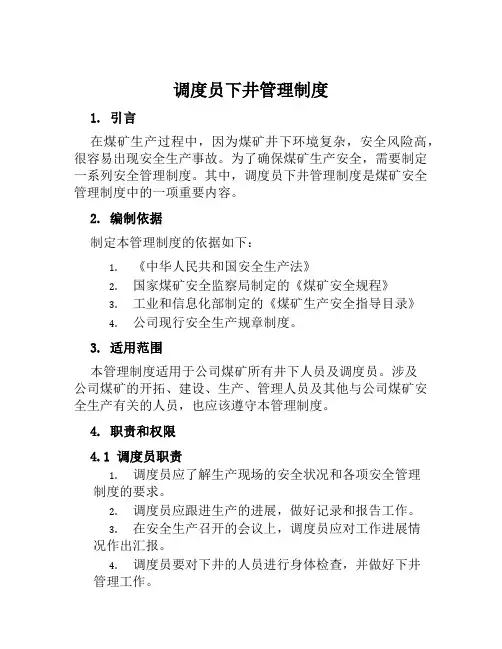 调度员下井管理制度

1. 引言

在煤矿生产过程中，因为煤矿井下环境复杂，安全风险高，很容易出现安全生产事故。为了确保煤矿生产安全，需要制定一系列安全管理制度。其中，调度员下井管理制度是煤矿安全管理制度中的一项重要内容。

2. 编制依据

制定本管理制度的依据如下：

1. 《中华人民共和国安全生产法》
2. 国家煤矿安全监察局制定的《煤矿安全规程》
3. 工业和信息化部制定的《煤矿生产安全指导目录》
4. 公司现行安全生产规章制度。

3. 适用范围

本管理制度适用于公司煤矿所有井下人员及调度员。涉及公司煤矿的开拓、建设、生产、管理人员及其他与公司煤矿安全生产有关的人员，也应该遵守本管理制度。

4. 职责和权限

4.1 调度员职责

1. 调度员应了解生产现场的安全状况和各项安全管理制度的要求。
2. 调度员应跟进生产的进展，做好记录和报告工作。
3. 在安全生产召开的会议上，调度员应对工作进展情况作出汇报。
4. 调度员要对下井的人员进行身体检查，并做好下井管理工作。